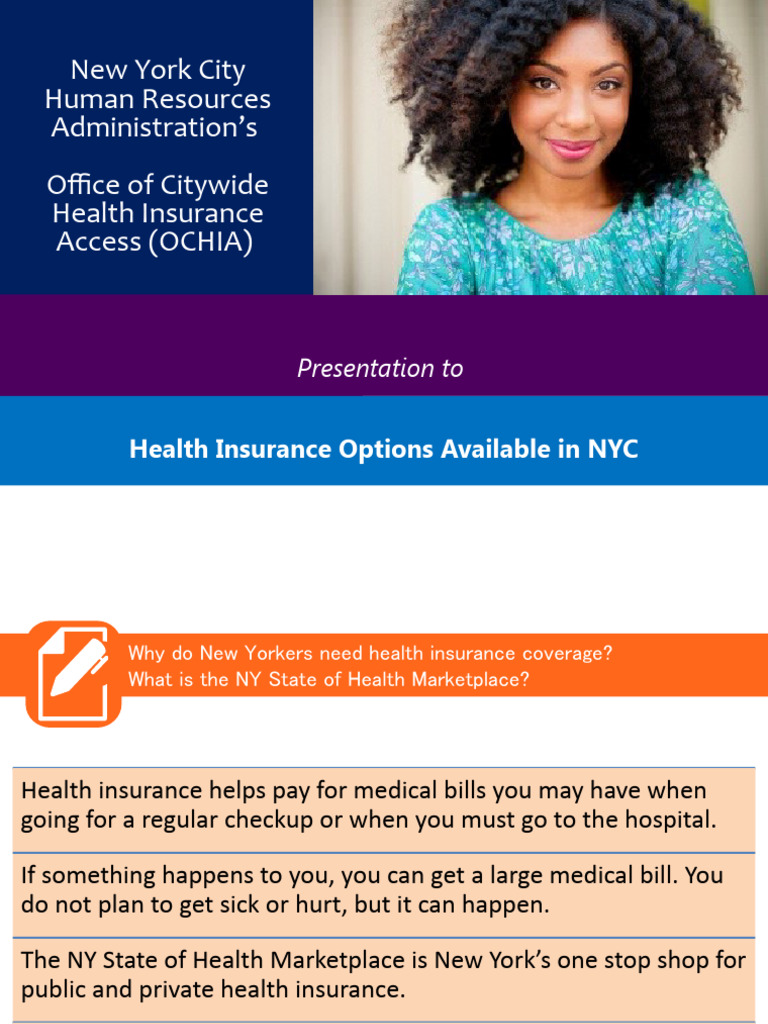 New York City
Human Resources
Administration's

Office of Citywide
Health Insurance
Access (OCHIA)

Presentation to

Health Insurance Options Available in NYC

Why do New Yorkers need health insurance coverage?
What is the NY State of Health Marketplace?

Health insurance helps pay for medical bills you may have when going for a regular checkup or when you must go to the hospital.

If something happens to you, you can get a large medical bill. You do not plan to get sick or hurt, but it can happen.

The NY State of Health Marketplace is New York's one stop shop for public and private health insurance.